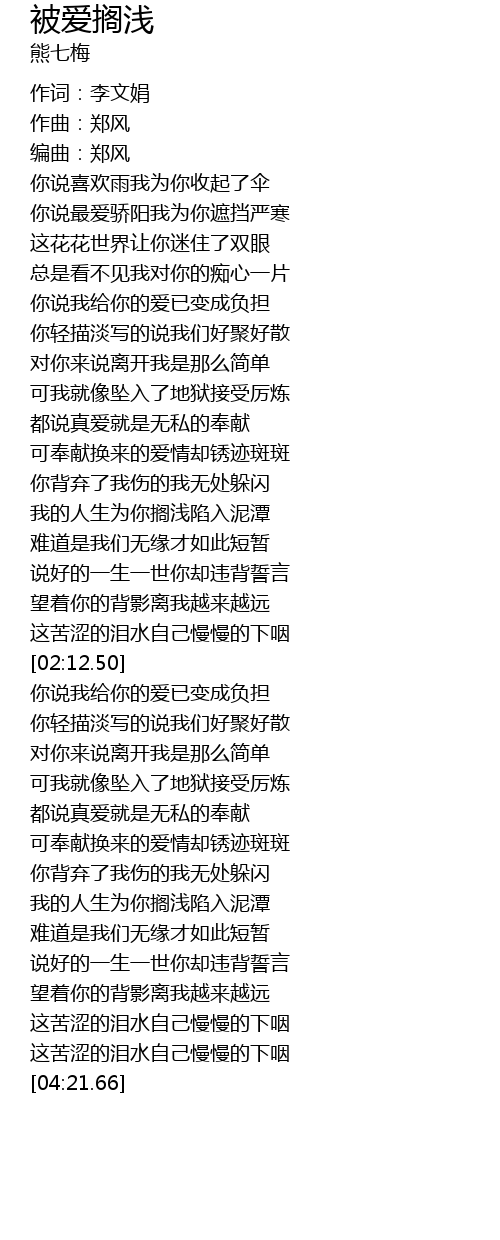 被爱搁浅
熊七梅

作词：李文娟
作曲：郑风
编曲：郑风
你说喜欢雨我为你收起了伞
你说最爱骄阳我为你遮挡严寒
这花花世界让你迷住了双眼
总是看不见我对你的痴心一片
你说我给你的爱已变成负担
你轻描淡写的说我们好聚好散
对你来说离开我是那么简单
可我就像坠入了地狱接受厉炼
都说真爱就是无私的奉献
可奉献换来的爱情却锈迹斑斑
你背弃了我伤的我无处躲闪
我的人生为你搁浅陷入泥潭
难道是我们无缘才如此短暂
说好的一生一世你却违背誓言
望着你的背影离我越来越远
这苦涩的泪水自己慢慢的下咽
[02:12.50]
你说我给你的爱已变成负担
你轻描淡写的说我们好聚好散
对你来说离开我是那么简单
可我就像坠入了地狱接受厉炼
都说真爱就是无私的奉献
可奉献换来的爱情却锈迹斑斑
你背弃了我伤的我无处躲闪
我的人生为你搁浅陷入泥潭
难道是我们无缘才如此短暂
说好的一生一世你却违背誓言
望着你的背影离我越来越远
这苦涩的泪水自己慢慢的下咽
这苦涩的泪水自己慢慢的下咽
[04:21.66]